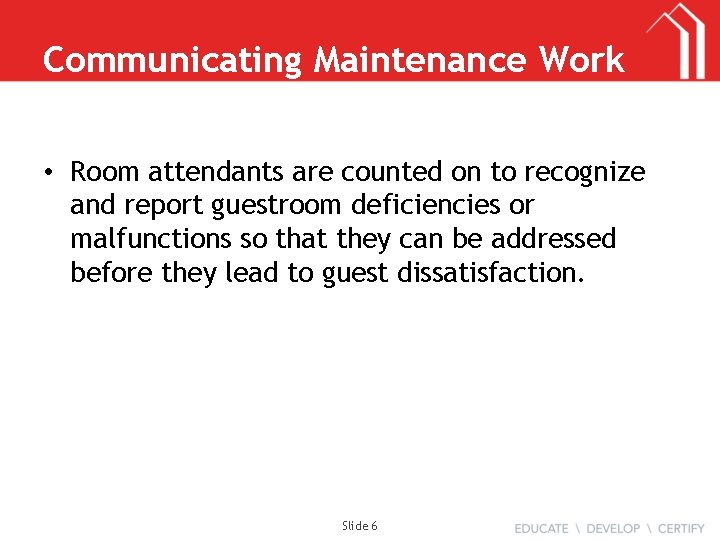 Communicating Maintenance Work

• Room attendants are counted on to recognize and report guestroom deficiencies or malfunctions so that they can be addressed before they lead to guest dissatisfaction.

Slide 6

EDUCATE \ DEVELOP \ CERTIFY